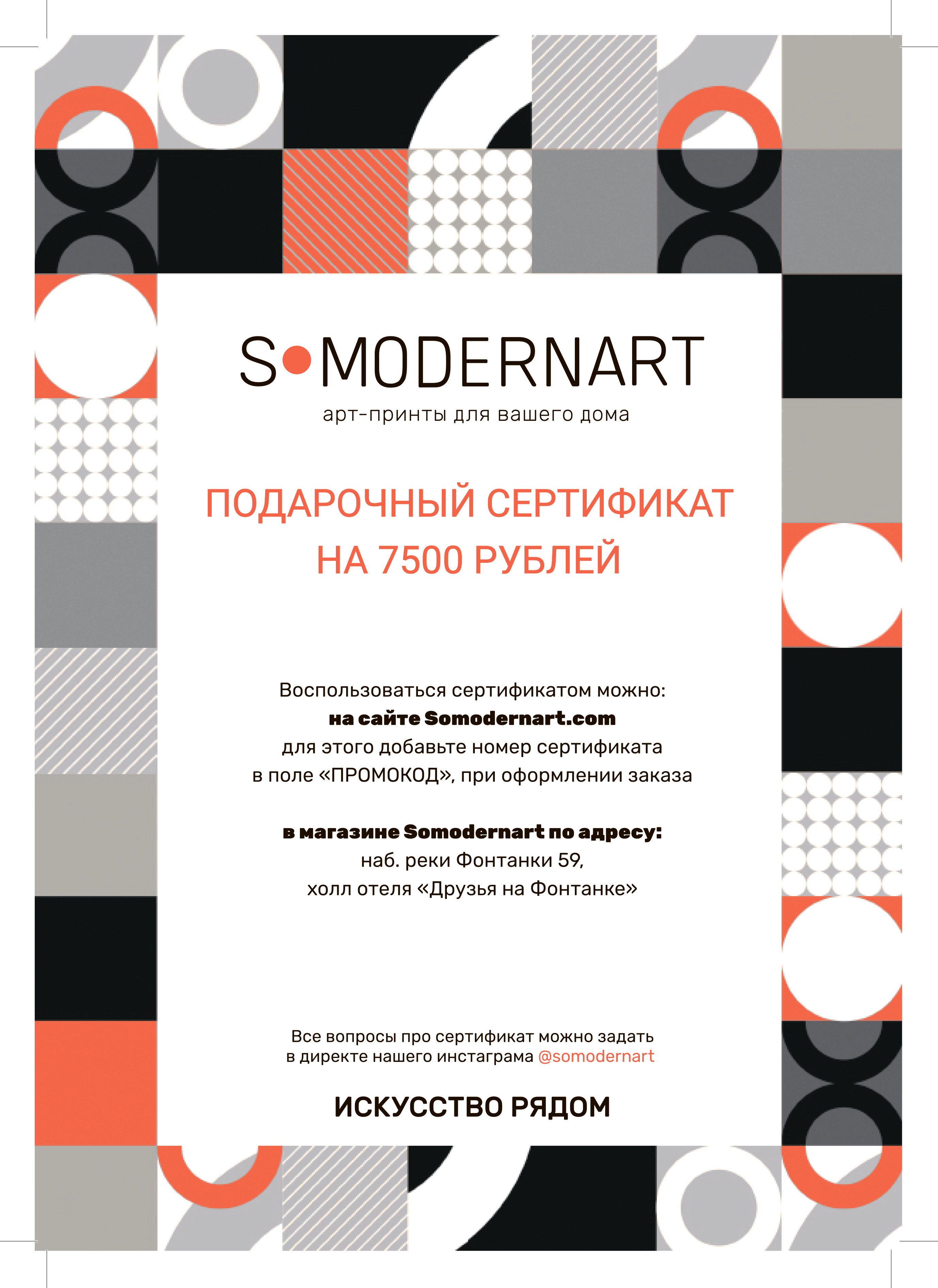 S•MODERNART
арт-принты для вашего дома

ПОДАРОЧНЫЙ СЕРТИФИКАТ
НА 7500 РУБЛЕЙ

Воспользоваться сертификатом можно:
на сайте Somodernart.com
для этого добавьте номер сертификата
в поле «ПРОМОКОД», при оформлении заказа

в магазине Somodernart по адресу:
наб. реки Фонтанки 59,
холл отеля «Друзья на Фонтанке»

Все вопросы про сертификат можно задать
в директе нашего инстаграма @somodernart

ИСКУССТВО РЯДОМ